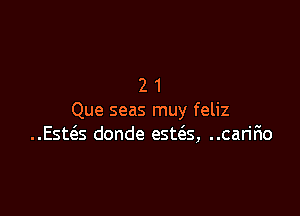 2 1
Que seas muy feliz
..Estés donde estés, ..cariño